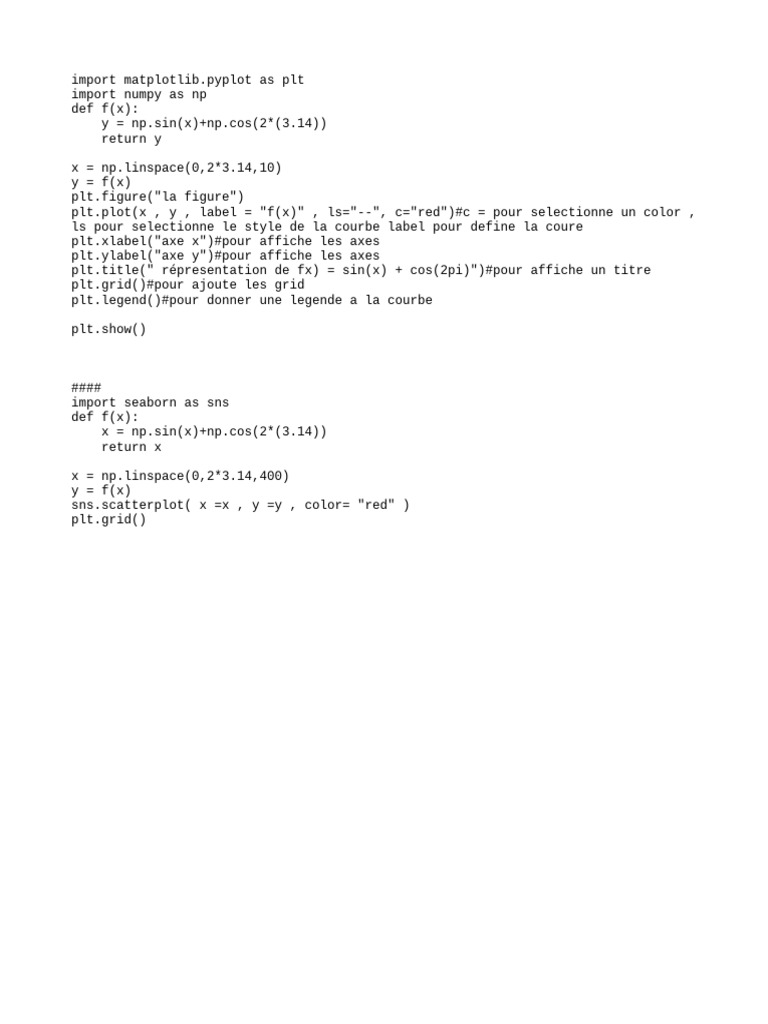 import matplotlib.pyplot as plt
import numpy as np
def f(x):
    y = np.sin(x)+np.cos(2*(3.14))
    return y

x = np.linspace(0,2*3.14,10)
y = f(x)
plt.figure("la figure")
plt.plot(x , y , label = "f(x)" , ls="--", c="red")#c = pour selectionne un color , ls pour selectionne le style de la courbe label pour define la coure
plt.xlabel("axe x")#pour affiche les axes
plt.ylabel("axe y")#pour affiche les axes
plt.title(" répresentation de fx) = sin(x) + cos(2pi)")#pour affiche un titre
plt.grid()#pour ajoute les grid
plt.legend()#pour donner une legende a la courbe

plt.show()

####
import seaborn as sns
def f(x):
    x = np.sin(x)+np.cos(2*(3.14))
    return x

x = np.linspace(0,2*3.14,400)
y = f(x)
sns.scatterplot( x =x , y =y , color= "red" )
plt.grid()